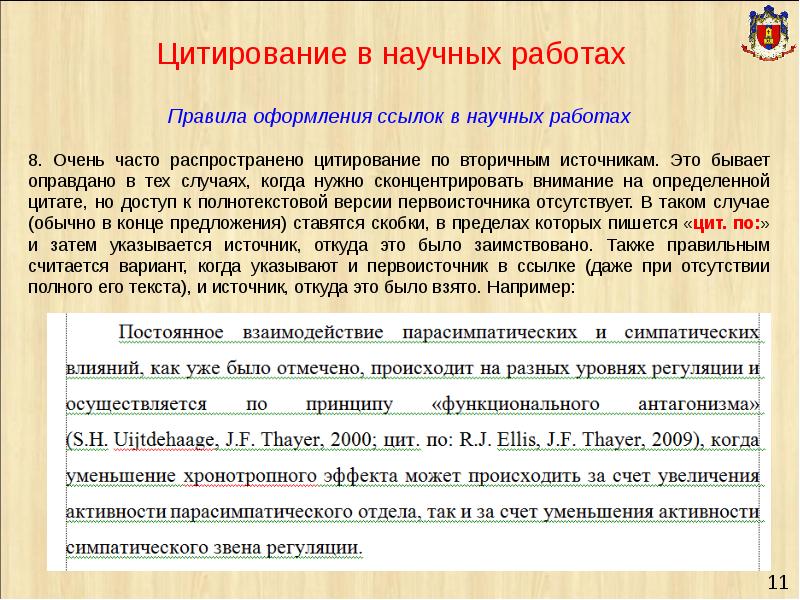 Цитирование в научных работах

Правила оформления ссылок в научных работах

8. Очень часто распространено цитирование по вторичным источникам. Это бывает оправдано в тех случаях, когда нужно сконцентрировать внимание на определенной цитате, но доступ к полнотекстовой версии первоисточника отсутствует. В таком случае (обычно в конце предложения) ставятся скобки, в пределах которых пишется «цит. по:» и затем указывается источник, откуда это было заимствовано. Также правильным считается вариант, когда указывают и первоисточник в ссылке (даже при отсутствии полного его текста), и источник, откуда это было взято. Например:

Постоянное взаимодействие парасимпатических и симпатических влияний, как уже было отмечено, происходит на разных уровнях регуляции и осуществляется по принципу «функционального антагонизма» (S.H. Uijtdehaage, J.F. Thayer, 2000; цит. по: R.J. Ellis, J.F. Thayer, 2009), когда уменьшение хронотропного эффекта может происходить за счет увеличения активности парасимпатического отдела, так и за счет уменьшения активности симпатического звена регуляции.

11